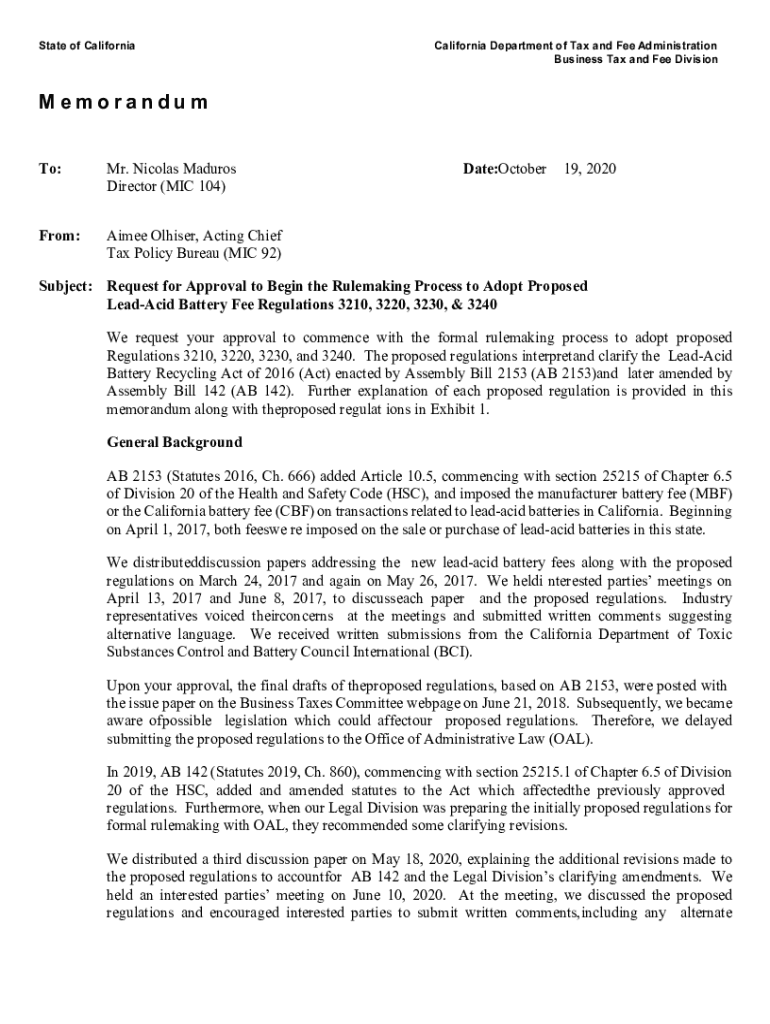 State of California

California Department of Tax and Fee Administration
Business Tax and Fee Division

Memorandum

To: Mr. Nicolas Maduros
Director (MIC 104)

Date:October 19, 2020

From: Aimee Olhiser, Acting Chief
Tax Policy Bureau (MIC 92)

Subject: Request for Approval to Begin the Rulemaking Process to Adopt Proposed Lead-Acid Battery Fee Regulations 3210, 3220, 3230, & 3240

We request your approval to commence with the formal rulemaking process to adopt proposed Regulations 3210, 3220, 3230, and 3240. The proposed regulations interpretand clarify the Lead-Acid Battery Recycling Act of 2016 (Act) enacted by Assembly Bill 2153 (AB 2153)and later amended by Assembly Bill 142 (AB 142). Further explanation of each proposed regulation is provided in this memorandum along with theproposed regulat ions in Exhibit 1.

General Background

AB 2153 (Statutes 2016, Ch. 666) added Article 10.5, commencing with section 25215 of Chapter 6.5 of Division 20 of the Health and Safety Code (HSC), and imposed the manufacturer battery fee (MBF) or the California battery fee (CBF) on transactions related to lead-acid batteries in California. Beginning on April 1, 2017, both feeswe re imposed on the sale or purchase of lead-acid batteries in this state.

We distributeddiscussion papers addressing the new lead-acid battery fees along with the proposed regulations on March 24, 2017 and again on May 26, 2017. We heldi nterested parties' meetings on April 13, 2017 and June 8, 2017, to discusseach paper and the proposed regulations. Industry representatives voiced theirconcerns at the meetings and submitted written comments suggesting alternative language. We received written submissions from the California Department of Toxic Substances Control and Battery Council International (BCI).

Upon your approval, the final drafts of theproposed regulations, based on AB 2153, were posted with the issue paper on the Business Taxes Committee webpage on June 21, 2018. Subsequently, we became aware ofpossible legislation which could affectour proposed regulations. Therefore, we delayed submitting the proposed regulations to the Office of Administrative Law (OAL).

In 2019, AB 142 (Statutes 2019, Ch. 860), commencing with section 25215.1 of Chapter 6.5 of Division 20 of the HSC, added and amended statutes to the Act which affectedthe previously approved regulations. Furthermore, when our Legal Division was preparing the initially proposed regulations for formal rulemaking with OAL, they recommended some clarifying revisions.

We distributed a third discussion paper on May 18, 2020, explaining the additional revisions made to the proposed regulations to accountfor AB 142 and the Legal Division's clarifying amendments. We held an interested parties' meeting on June 10, 2020. At the meeting, we discussed the proposed regulations and encouraged interested parties to submit written comments,including any alternate